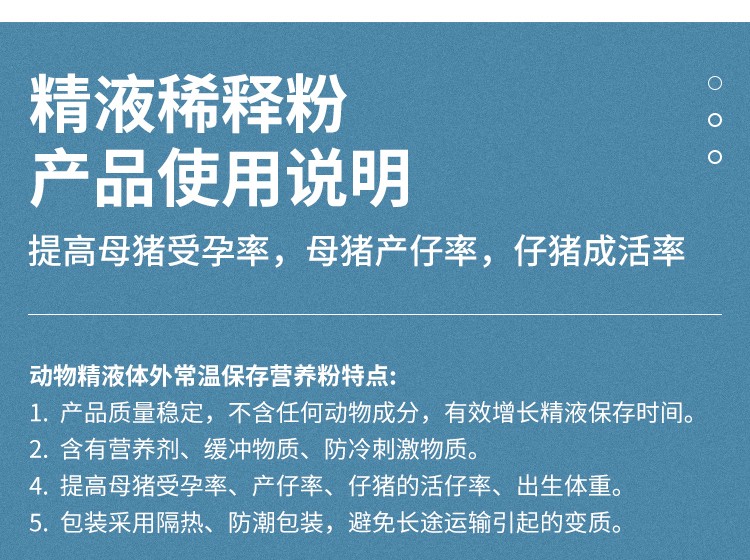 精液稀释粉
产品使用说明

提高母猪受孕率，母猪产仔率，仔猪成活率

动物精液体外常温保存营养粉特点:
1.产品质量稳定，不含任何动物成分，有效增长精液保存时间。
2.含有营养剂、缓冲物质、防冷刺激物质。
4.提高母猪受孕率、产仔率、仔猪的活仔率、出生体重。
5.包装采用隔热、防潮包装，避免长途运输引起的变质。